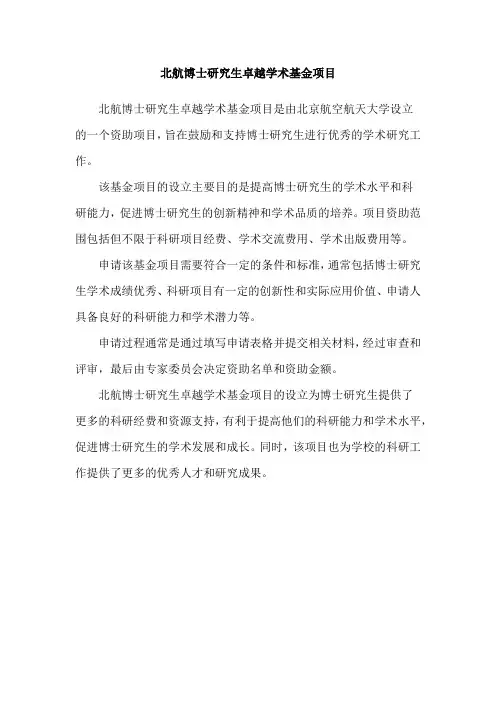 北航博士研究生卓越学术基金项目

北航博士研究生卓越学术基金项目是由北京航空航天大学设立的一个资助项目，旨在鼓励和支持博士研究生进行优秀的学术研究工作。

该基金项目的设立主要目的是提高博士研究生的学术水平和科研能力，促进博士研究生的创新精神和学术品质的培养。项目资助范围包括但不限于科研项目经费、学术交流费用、学术出版费用等。

申请该基金项目需要符合一定的条件和标准，通常包括博士研究生学术成绩优秀、科研项目有一定的创新性和实际应用价值、申请人具备良好的科研能力和学术潜力等。

申请过程通常是通过填写申请表格并提交相关材料，经过审查和评审，最后由专家委员会决定资助名单和资助金额。

北航博士研究生卓越学术基金项目的设立为博士研究生提供了更多的科研经费和资源支持，有利于提高他们的科研能力和学术水平，促进博士研究生的学术发展和成长。同时，该项目也为学校的科研工作提供了更多的优秀人才和研究成果。